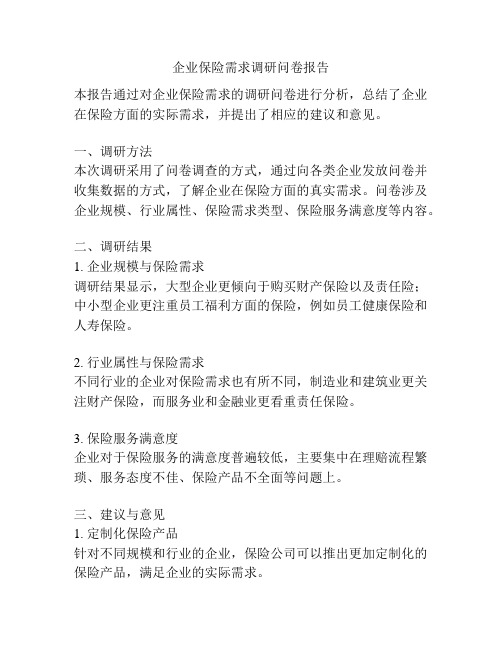 企业保险需求调研问卷报告

本报告通过对企业保险需求的调研问卷进行分析，总结了企业在保险方面的实际需求，并提出了相应的建议和意见。

一、调研方法
本次调研采用了问卷调查的方式，通过向各类企业发放问卷并收集数据的方式，了解企业在保险方面的真实需求。问卷涉及企业规模、行业属性、保险需求类型、保险服务满意度等内容。

二、调研结果
1. 企业规模与保险需求
调研结果显示，大型企业更倾向于购买财产保险以及责任险；中小型企业更注重员工福利方面的保险，例如员工健康保险和人寿保险。

2. 行业属性与保险需求
不同行业的企业对保险需求也有所不同，制造业和建筑业更关注财产保险，而服务业和金融业更看重责任保险。

3. 保险服务满意度
企业对于保险服务的满意度普遍较低，主要集中在理赔流程繁琐、服务态度不佳、保险产品不全面等问题上。

三、建议与意见
1. 定制化保险产品
针对不同规模和行业的企业，保险公司可以推出更加定制化的保险产品，满足企业的实际需求。